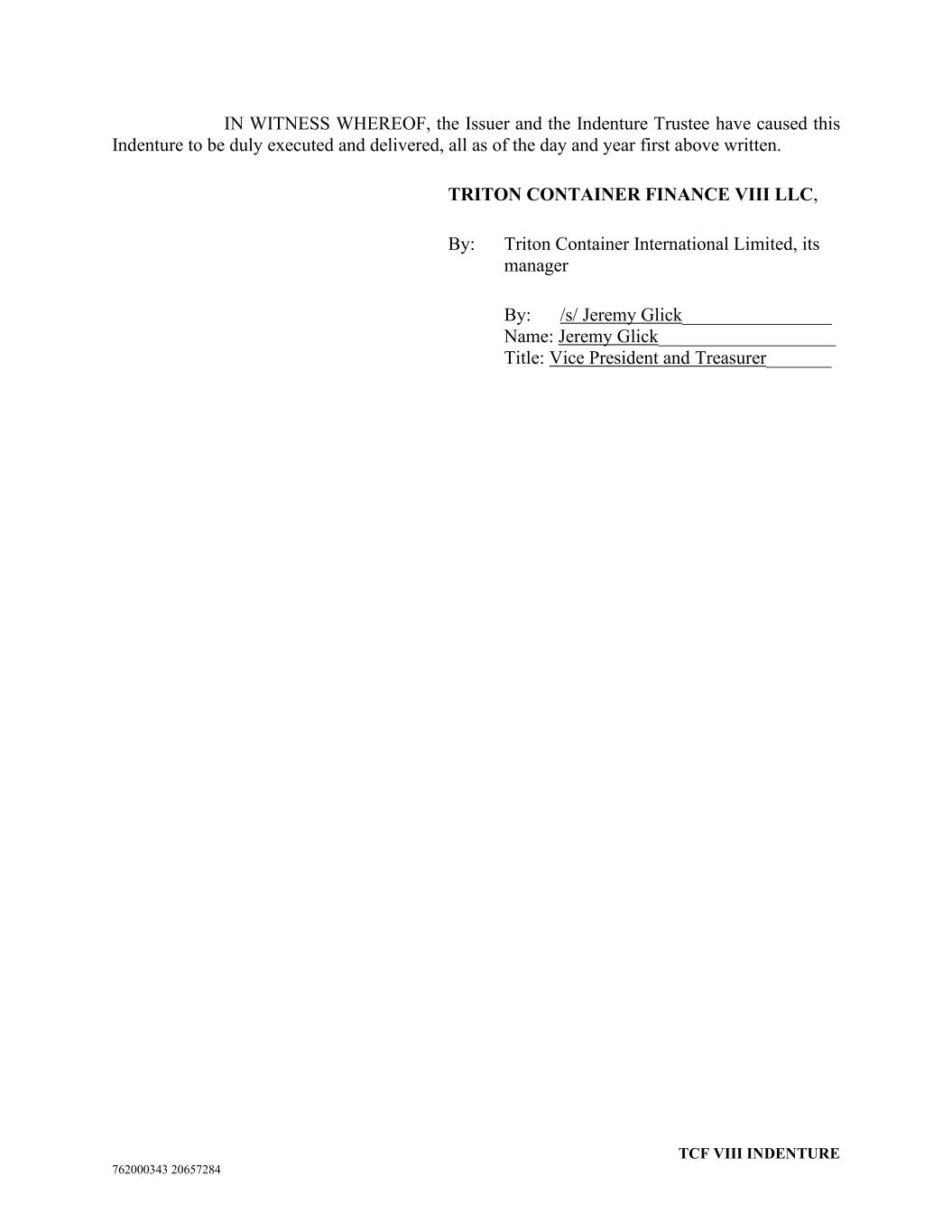 IN WITNESS WHEREOF, the Issuer and the Indenture Trustee have caused this Indenture to be duly executed and delivered, all as of the day and year first above written.

TRITON CONTAINER FINANCE VIII LLC,

By: Triton Container International Limited, its manager

By: /s/ Jeremy Glick
Name: Jeremy Glick
Title: Vice President and Treasurer

TCF VIII INDENTURE

762000343 20657284